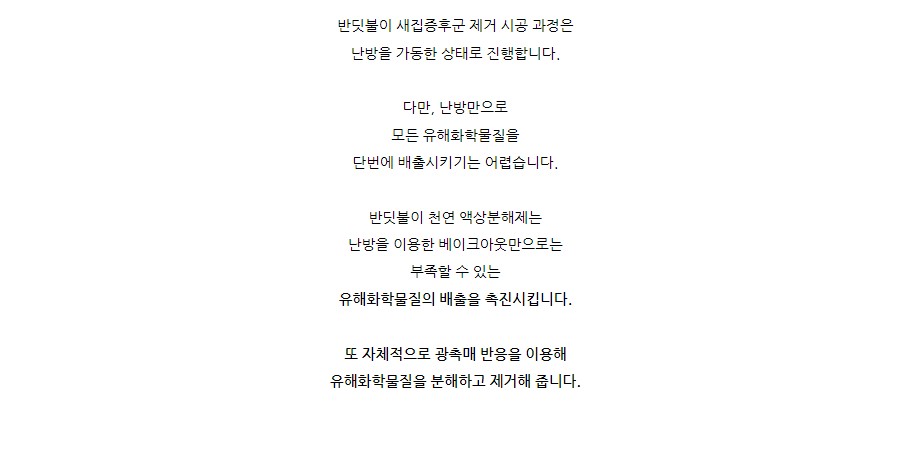 반딧불이 새집증후군 제거 시공 과정은
난방을 가동한 상태로 진행합니다.

다만, 난방만으로
모든 유해화학물질을
단번에 배출시키기는 어렵습니다.

반딧불이 천연 액상분해제는
난방을 이용한 베이크아웃만으로는
부족할 수 있는
유해화학물질의 배출을 촉진시킵니다.

또 자체적으로 광촉매 반응을 이용해
유해화학물질을 분해하고 제거해 줍니다.